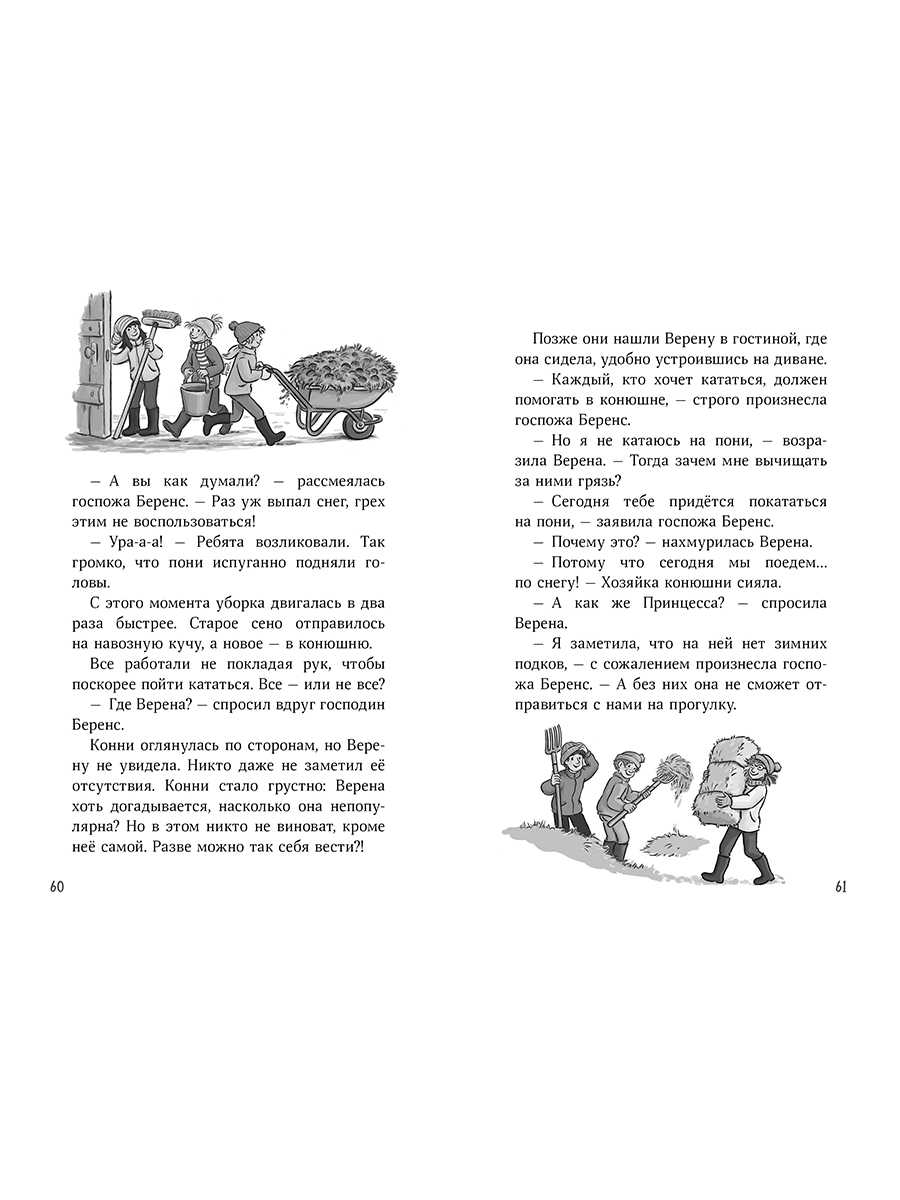 — А вы как думали? — рассмеялась госпожа Беренс. — Раз уж выпал снег, грех этим не воспользоваться!

— Ура-а-а! — Ребята возликовали. Так громко, что пони испуганно подняли головы.

С этого момента уборка двигалась в два раза быстрее. Старое сено отправилось на навозную кучу, а новое — в конюшню.

Все работали не покладая рук, чтобы поскорее пойти кататься. Все — или не все?

— Где Верена? — спросил вдруг господин Беренс.

Конни оглянулась по сторонам, но Верену не увидела. Никто даже не заметил её отсутствия. Конни стало грустно: Верена хоть догадывается, насколько она непопулярна? Но в этом никто не виноват, кроме неё самой. Разве можно так себя вести?!

60

Позже они нашли Верену в гостиной, где она сидела, удобно устроившись на диване.

— Каждый, кто хочет кататься, должен помогать в конюшне, — строго произнесла госпожа Беренс.

— Но я не катаюсь на пони, — возразила Верена. — Тогда зачем мне вычищать за ними грязь?

— Сегодня тебе придётся покататься на пони, — заявила госпожа Беренс.

— Почему это? — нахмурилась Верена.

— Потому что сегодня мы поедем... по снегу! — Хозяйка конюшни сияла.

— А как же Принцесса? — спросила Верена.

— Я заметила, что на ней нет зимних подков, — с сожалением произнесла госпожа Беренс. — А без них она не сможет отправиться с нами на прогулку.

61